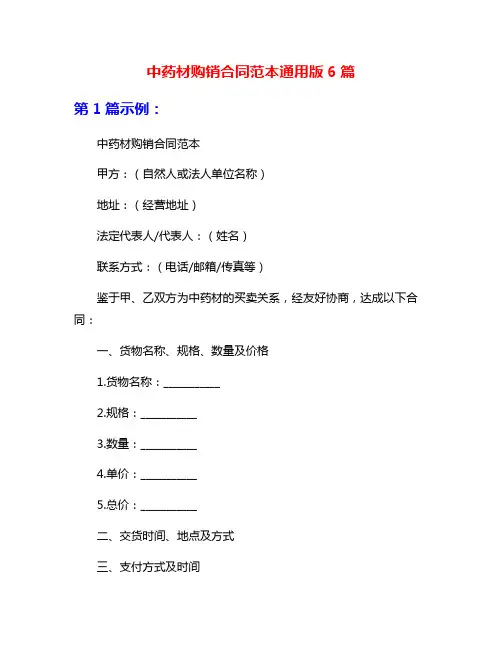 中药材购销合同范本通用版 6 篇

第 1 篇示例：

中药材购销合同范本

甲方：（自然人或法人单位名称）

地址：（经营地址）

法定代表人/代表人：（姓名）

联系方式：（电话/邮箱/传真等）

鉴于甲、乙双方为中药材的买卖关系，经友好协商，达成以下合同：

一、货物名称、规格、数量及价格

1.货物名称：__________

2.规格：__________

3.数量：__________

4.单价：__________

5.总价：__________

二、交货时间、地点及方式

三、支付方式及时间